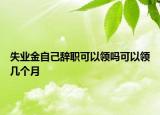 失业金自己辞职可以领吗可以领几个月